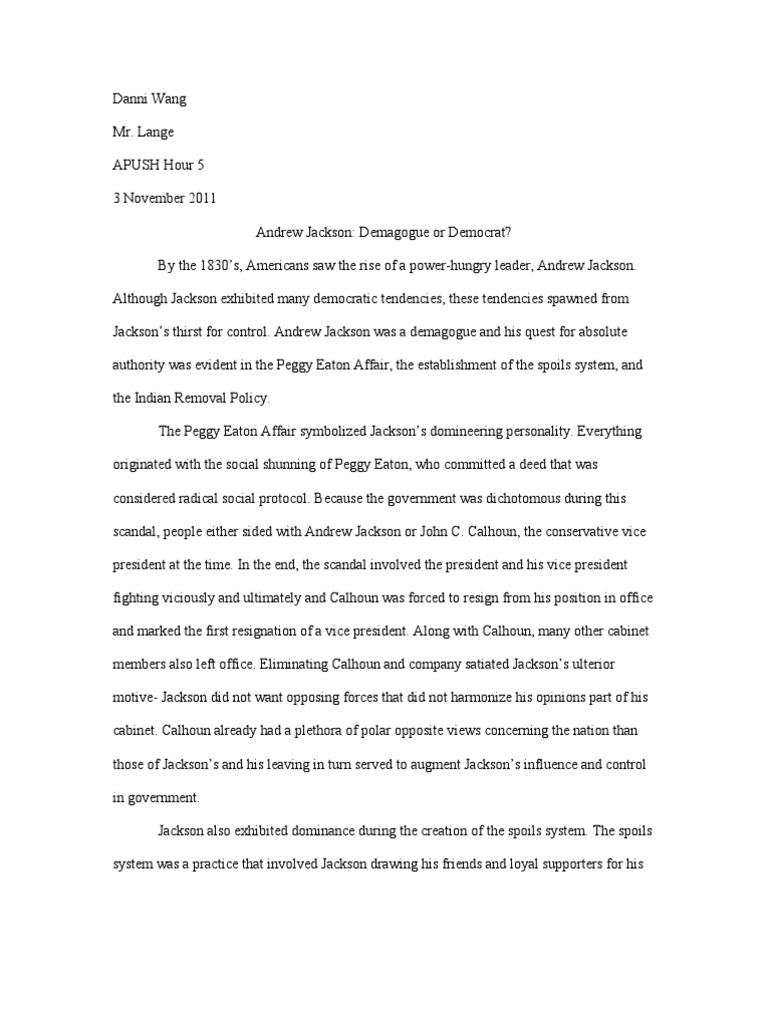 Danni Wang

Mr. Lange

APUSH Hour 5

3 November 2011

Andrew Jackson: Demagogue or Democrat?

By the 1830's, Americans saw the rise of a power-hungry leader, Andrew Jackson. Although Jackson exhibited many democratic tendencies, these tendencies spawned from Jackson's thirst for control. Andrew Jackson was a demagogue and his quest for absolute authority was evident in the Peggy Eaton Affair, the establishment of the spoils system, and the Indian Removal Policy.

The Peggy Eaton Affair symbolized Jackson's domineering personality. Everything originated with the social shunning of Peggy Eaton, who committed a deed that was considered radical social protocol. Because the government was dichotomous during this scandal, people either sided with Andrew Jackson or John C. Calhoun, the conservative vice president at the time. In the end, the scandal involved the president and his vice president fighting viciously and ultimately and Calhoun was forced to resign from his position in office and marked the first resignation of a vice president. Along with Calhoun, many other cabinet members also left office. Eliminating Calhoun and company satiated Jackson's ulterior motive- Jackson did not want opposing forces that did not harmonize his opinions part of his cabinet. Calhoun already had a plethora of polar opposite views concerning the nation than those of Jackson's and his leaving in turn served to augment Jackson's influence and control in government.

Jackson also exhibited dominance during the creation of the spoils system. The spoils system was a practice that involved Jackson drawing his friends and loyal supporters for his